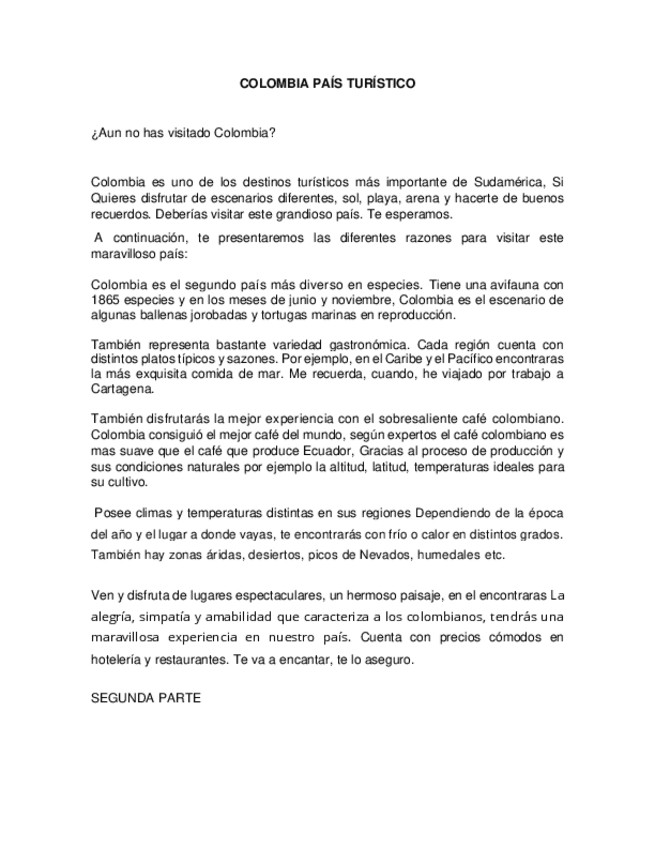 COLOMBIA PAÍS TURÍSTICO

¿Aun no has visitado Colombia?

Colombia es uno de los destinos turísticos más importante de Sudamérica, Si Quieres disfrutar de escenarios diferentes, sol, playa, arena y hacerte de buenos recuerdos. Deberías visitar este grandioso país. Te esperamos.

A continuación, te presentaremos las diferentes razones para visitar este maravilloso país:

Colombia es el segundo país más diverso en especies. Tiene una avifauna con 1865 especies y en los meses de junio y noviembre, Colombia es el escenario de algunas ballenas jorobadas y tortugas marinas en reproducción.

También representa bastante variedad gastronómica. Cada región cuenta con distintos platos típicos y sazones. Por ejemplo, en el Caribe y el Pacífico encontraras la más exquisita comida de mar. Me recuerda, cuando, he viajado por trabajo a Cartagena.

También disfrutarás la mejor experiencia con el sobresaliente café colombiano. Colombia consiguió el mejor café del mundo, según expertos el café colombiano es mas suave que el café que produce Ecuador, Gracias al proceso de producción y sus condiciones naturales por ejemplo la altitud, latitud, temperaturas ideales para su cultivo.

Posee climas y temperaturas distintas en sus regiones Dependiendo de la época del año y el lugar a donde vayas, te encontrarás con frío o calor en distintos grados. También hay zonas áridas, desiertos, picos de Nevados, humedales etc.

Ven y disfruta de lugares espectaculares, un hermoso paisaje, en el encontraras La alegría, simpatía y amabilidad que caracteriza a los colombianos, tendrás una maravillosa experiencia en nuestro país. Cuenta con precios cómodos en hotelería y restaurantes. Te va a encantar, te lo aseguro.

SEGUNDA PARTE